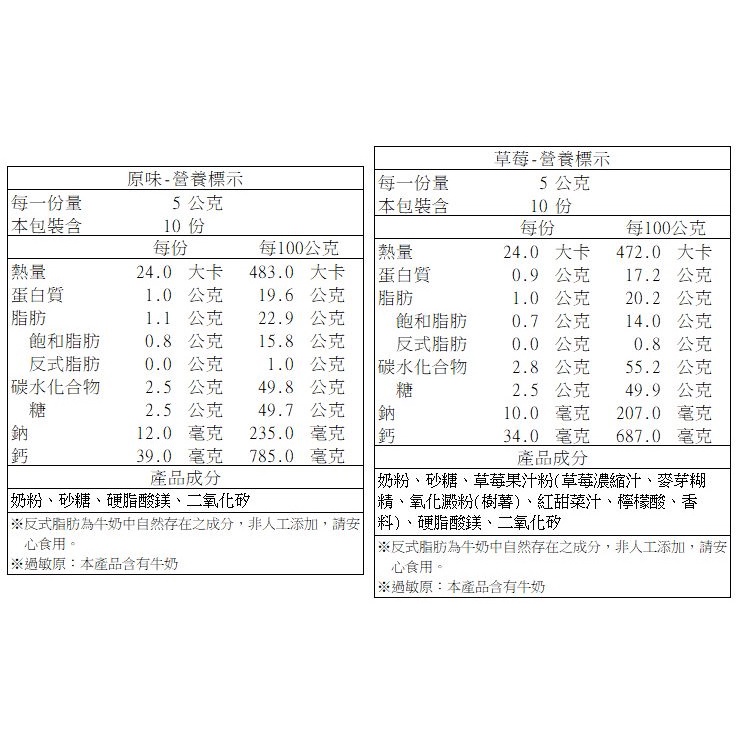 原味-營養標示

每一份量 5 公克
本包裝含 10 份

| | 每份 | 每100公克 |
|---|---|---|
| 熱量 | 24.0 大卡 | 483.0 大卡 |
| 蛋白質 | 1.0 公克 | 19.6 公克 |
| 脂肪 | 1.1 公克 | 22.9 公克 |
| 飽和脂肪 | 0.8 公克 | 15.8 公克 |
| 反式脂肪 | 0.0 公克 | 1.0 公克 |
| 碳水化合物 | 2.5 公克 | 49.8 公克 |
| 糖 | 2.5 公克 | 49.7 公克 |
| 鈉 | 12.0 毫克 | 235.0 毫克 |
| 鈣 | 39.0 毫克 | 785.0 毫克 |

產品成分

奶粉、砂糖、硬脂酸鎂、二氧化矽

※反式脂肪為牛奶中自然存在之成分，非人工添加，請安心食用。

※過敏原：本產品含有牛奶

草莓-營養標示

每一份量 5 公克
本包裝含 10 份

| | 每份 | 每100公克 |
|---|---|---|
| 熱量 | 24.0 大卡 | 472.0 大卡 |
| 蛋白質 | 0.9 公克 | 17.2 公克 |
| 脂肪 | 1.0 公克 | 20.2 公克 |
| 飽和脂肪 | 0.7 公克 | 14.0 公克 |
| 反式脂肪 | 0.0 公克 | 0.8 公克 |
| 碳水化合物 | 2.8 公克 | 55.2 公克 |
| 糖 | 2.5 公克 | 49.9 公克 |
| 鈉 | 10.0 毫克 | 207.0 毫克 |
| 鈣 | 34.0 毫克 | 687.0 毫克 |

產品成分

奶粉、砂糖、草莓果汁粉(草莓濃縮汁、麥芽糊精、氧化澱粉(樹薯)、紅甜菜汁、檸檬酸、香料)、硬脂酸鎂、二氧化矽

※反式脂肪為牛奶中自然存在之成分，非人工添加，請安心食用。

※過敏原：本產品含有牛奶